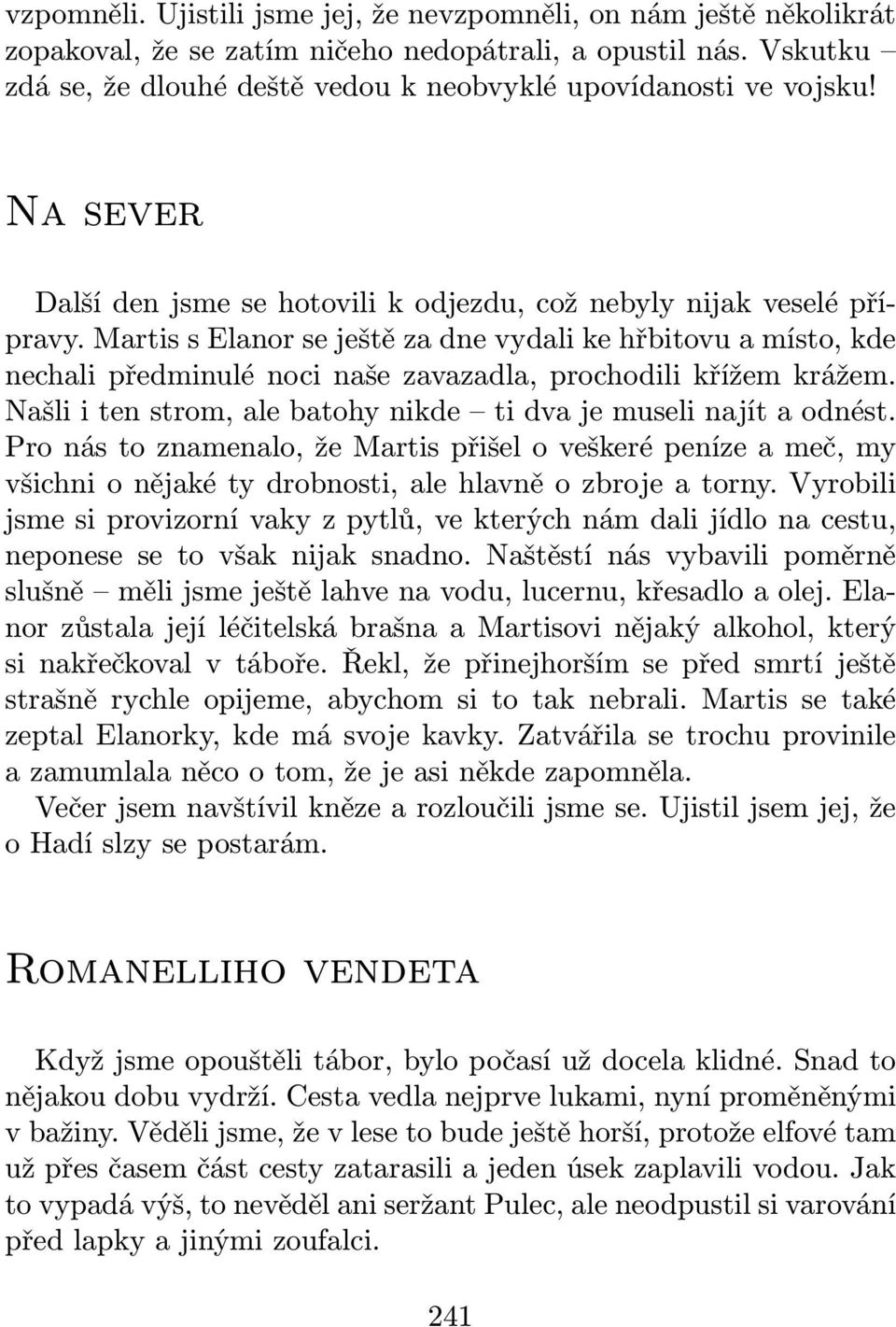 vzpomněli. Ujistili jsme jej, že nevzpomněli, on nám ještě několikrát zopakoval, že se zatím ničeho nedopátrali, a opustil nás. Vskutku – zdá se, že dlouhé deště vedou k neobvyklé upovídanosti ve vojsku!

Na sever

Další den jsme se hotovili k odjezdu, což nebyly nijak veselé přípravy. Martis s Elanor se ještě za dne vydali ke hřbitovu a místo, kde nechali předminulé noci naše zavazadla, prochodili křížem krážem. Našli i ten strom, ale batohy nikde – ti dva je museli najít a odnést. Pro nás to znamenalo, že Martis přišel o veškeré peníze a meč, my všichni o nějaké ty drobnosti, ale hlavně o zbroje a torny. Vyrobili jsme si provizorní vaky z pytlů, ve kterých nám dali jídlo na cestu, neponese se to však nijak snadno. Naštěstí nás vybavili poměrně slušně – měli jsme ještě lahve na vodu, lucernu, křesadlo a olej. Elanor zůstala její léčitelská brašna a Martisovi nějaký alkohol, který si nakřečkoval v táboře. Řekl, že přinejhorším se před smrtí ještě strašně rychle opijeme, abychom si to tak nebrali. Martis se také zeptal Elanorky, kde má svoje kavky. Zatvářila se trochu provinile a zamumlala něco o tom, že je asi někde zapomněla.
Večer jsem navštívil kněze a rozloučili jsme se. Ujistil jsem jej, že o Hadí slzy se postarám.

Romanelliho vendeta

Když jsme opouštěli tábor, bylo počasí už docela klidné. Snad to nějakou dobu vydrží. Cesta vedla nejprve lukami, nyní proměněnými v bažiny. Věděli jsme, že v lese to bude ještě horší, protože elfové tam už přes časem část cesty zatarasili a jeden úsek zaplavili vodou. Jak to vypadá výš, to nevěděl ani seržant Pulec, ale neodpustil si varování před lapky a jinými zoufalci.

241